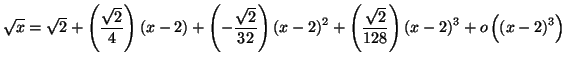 $\sqrt{x} = \sqrt{2} + \left(\frac{\sqrt{2}}{4}\right)(x-2) + \left(-\frac{\sqrt{2}}{32}\right)(x-2)^2 + \left(\frac{\sqrt{2}}{128}\right)(x-2)^3 + o\left((x-2)^3\right)$